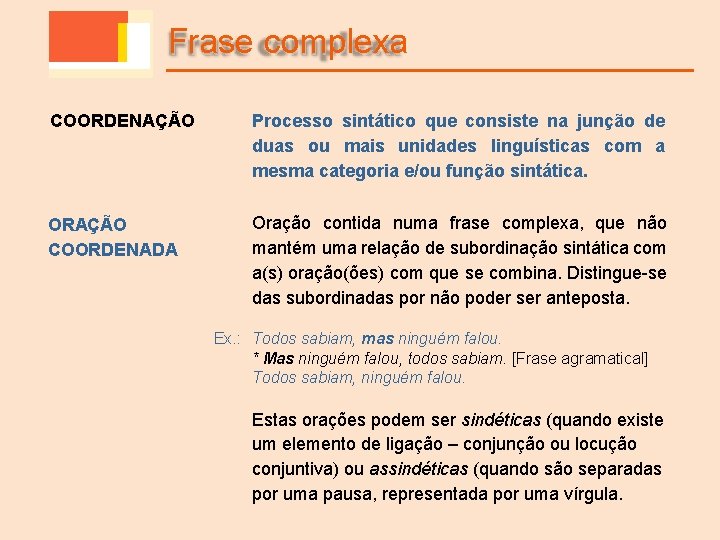 Frase complexa

COORDENAÇÃO

Processo sintático que consiste na junção de duas ou mais unidades linguísticas com a mesma categoria e/ou função sintática.

ORAÇÃO COORDENADA

Oração contida numa frase complexa, que não mantém uma relação de subordinação sintática com a(s) oração(ões) com que se combina. Distingue-se das subordinadas por não poder ser anteposta.

Ex.: Todos sabiam, mas ninguém falou.
* Mas ninguém falou, todos sabiam. [Frase agramatical]
Todos sabiam, ninguém falou.

Estas orações podem ser sindéticas (quando existe um elemento de ligação – conjunção ou locução conjuntiva) ou assindéticas (quando são separadas por uma pausa, representada por uma vírgula.